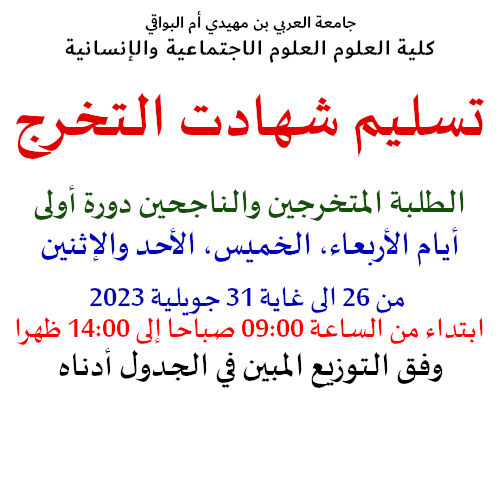 جامعة العربي بن مهيدي أم البواقي
كلية العلوم العلوم الاجتماعية والإنسانية

تسليم شهادت التخرج

الطلبة المتخرجين والناجحين دورة أولى
أيام الأربعاء، الخميس، الأحد والإثنين

من 26 الى غاية 31 جويلية 2023
ابتداء من الساعة 09:00 صباحا إلى 14:00 ظهرا
وفق التوزيع المبين في الجدول أدناه